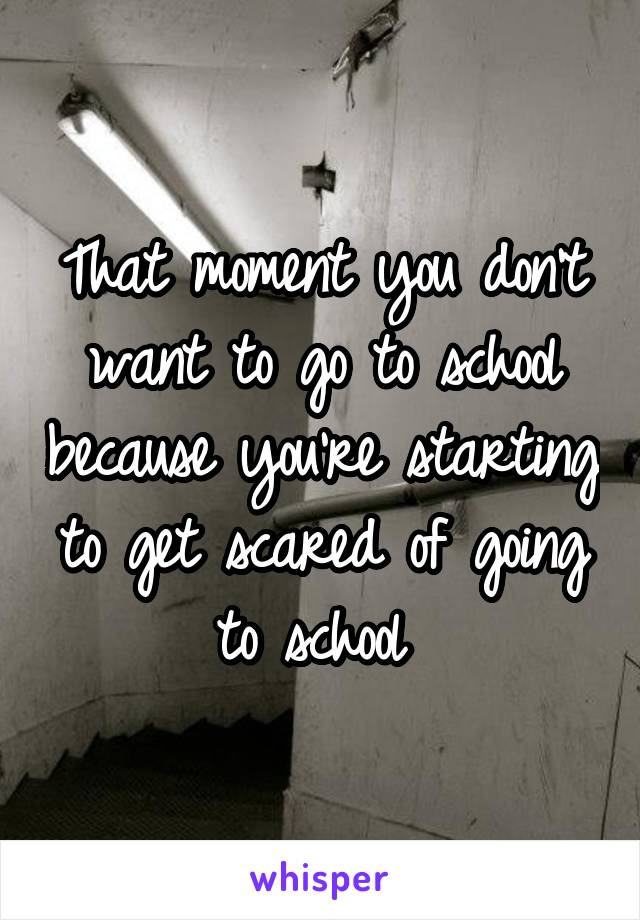 That moment you don't want to go to school because you're starting to get scared of going to school

whisper